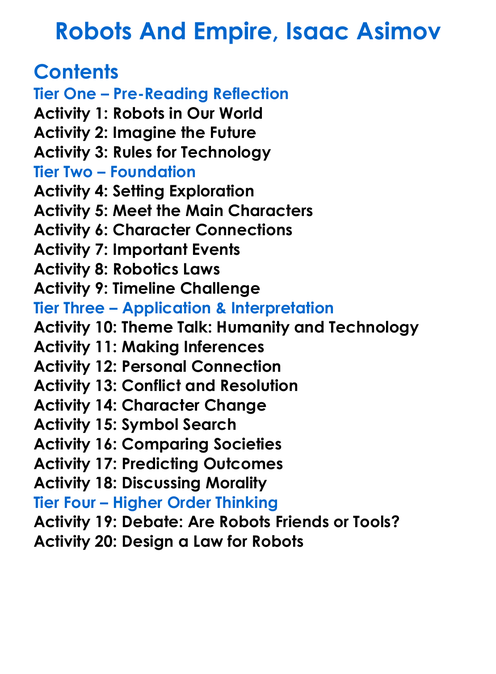 Robots And Empire, Isaac Asimov

Contents
Tier One – Pre-Reading Reflection
Activity 1: Robots in Our World
Activity 2: Imagine the Future
Activity 3: Rules for Technology
Tier Two – Foundation
Activity 4: Setting Exploration
Activity 5: Meet the Main Characters
Activity 6: Character Connections
Activity 7: Important Events
Activity 8: Robotics Laws
Activity 9: Timeline Challenge
Tier Three – Application & Interpretation
Activity 10: Theme Talk: Humanity and Technology
Activity 11: Making Inferences
Activity 12: Personal Connection
Activity 13: Conflict and Resolution
Activity 14: Character Change
Activity 15: Symbol Search
Activity 16: Comparing Societies
Activity 17: Predicting Outcomes
Activity 18: Discussing Morality
Tier Four – Higher Order Thinking
Activity 19: Debate: Are Robots Friends or Tools?
Activity 20: Design a Law for Robots